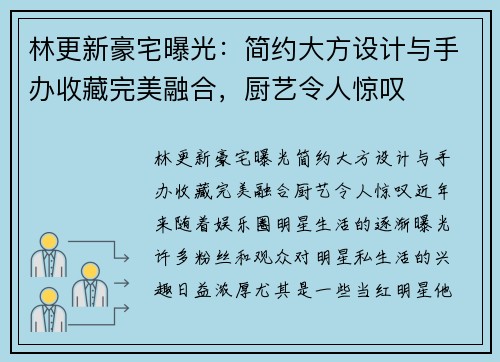 林更新豪宅曝光：简约大方设计与手办收藏完美融合，厨艺令人惊叹

林更新豪宅曝光简约大方设计与手办收藏完美融合厨艺令人惊叹近年来随着娱乐圈明星生活的逐渐曝光许多粉丝和观众对明星私生活的兴趣日益浓厚尤其是一些当红明星他